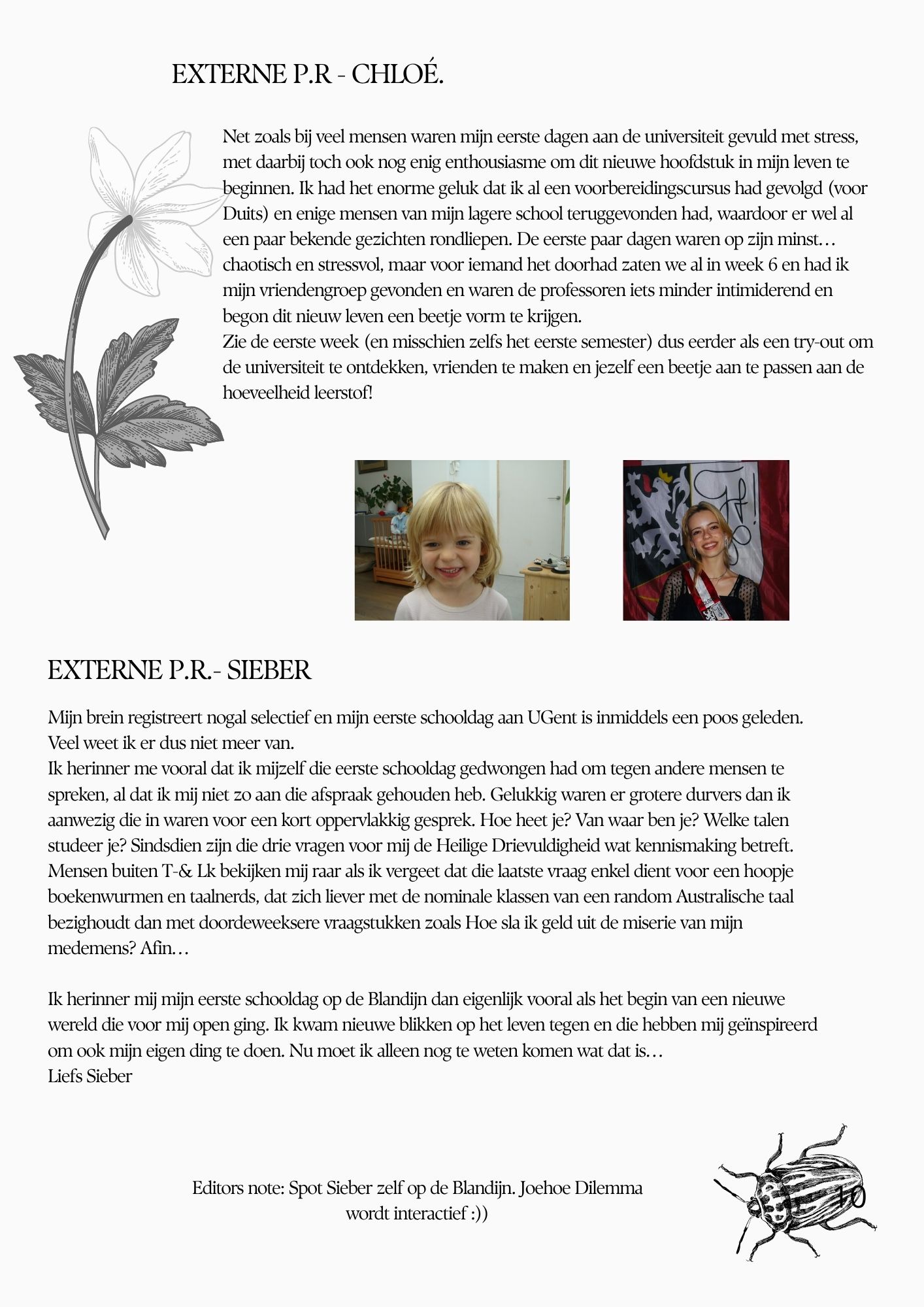 EXTERNE P.R - CHLOÉ.

Net zoals bij veel mensen waren mijn eerste dagen aan de universiteit gevuld met stress, met daarbij toch ook nog enig enthousiasme om dit nieuwe hoofdstuk in mijn leven te beginnen. Ik had het enorme geluk dat ik al een voorbereidingscursus had gevolgd (voor Duits) en enige mensen van mijn lagere school teruggevonden had, waardoor er wel al een paar bekende gezichten rondliepen. De eerste paar dagen waren op zijn minst… chaotisch en stressvol, maar voor iemand het doorhad zaten we al in week 6 en had ik mijn vriendengroep gevonden en waren de professoren iets minder intimiderend en begon dit nieuw leven een beetje vorm te krijgen.
Zie de eerste week (en misschien zelfs het eerste semester) dus eerder als een try-out om de universiteit te ontdekken, vrienden te maken en jezelf een beetje aan te passen aan de hoeveelheid leerstof!

EXTERNE P.R.- SIEBER

Mijn brein registreert nogal selectief en mijn eerste schooldag aan UGent is inmiddels een poos geleden. Veel weet ik er dus niet meer van.
Ik herinner me vooral dat ik mijzelf die eerste schooldag gedwongen had om tegen andere mensen te spreken, al dat ik mij niet zo aan die afspraak gehouden heb. Gelukkig waren er grotere durvers dan ik aanwezig die in waren voor een kort oppervlakkig gesprek. Hoe heet je? Van waar ben je? Welke talen studeer je? Sindsdien zijn die drie vragen voor mij de Heilige Drievuldigheid wat kennismaking betreft. Mensen buiten T-& Lk bekijken mij raar als ik vergeet dat die laatste vraag enkel dient voor een hoopje boekenwurmen en taalnerds, dat zich liever met de nominale klassen van een random Australische taal bezighoudt dan met doordeweeksere vraagstukken zoals Hoe sla ik geld uit de miserie van mijn medemens? Afin…

Ik herinner mij mijn eerste schooldag op de Blandijn dan eigenlijk vooral als het begin van een nieuwe wereld die voor mij open ging. Ik kwam nieuwe blikken op het leven tegen en die hebben mij geïnspireerd om ook mijn eigen ding te doen. Nu moet ik alleen nog te weten komen wat dat is…
Liefs Sieber

Editors note: Spot Sieber zelf op de Blandijn. Joehoe Dilemma wordt interactief :))

10